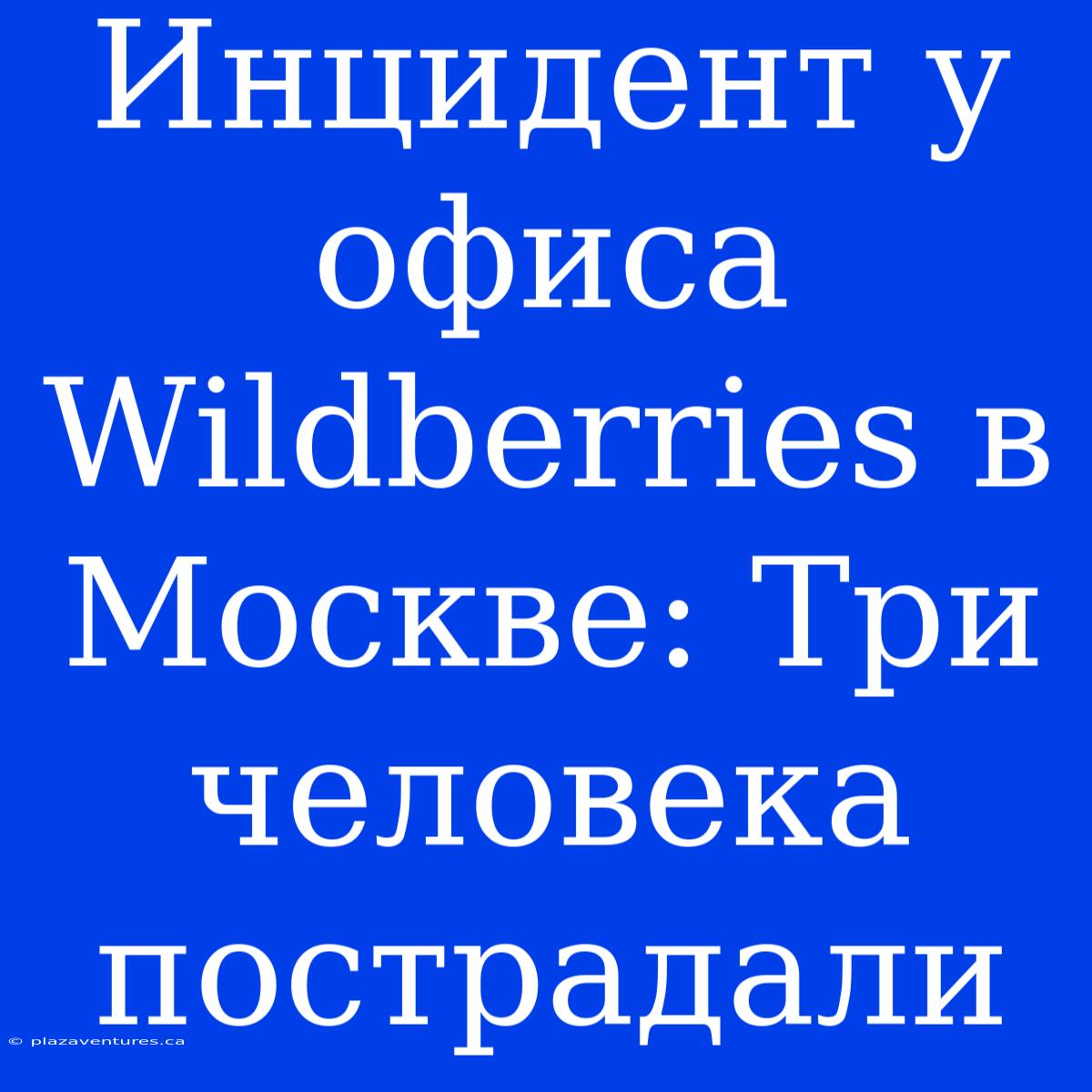 Инцидент у офиса Wildberries в Москве: Три человека пострадали

© plazaventures.ca